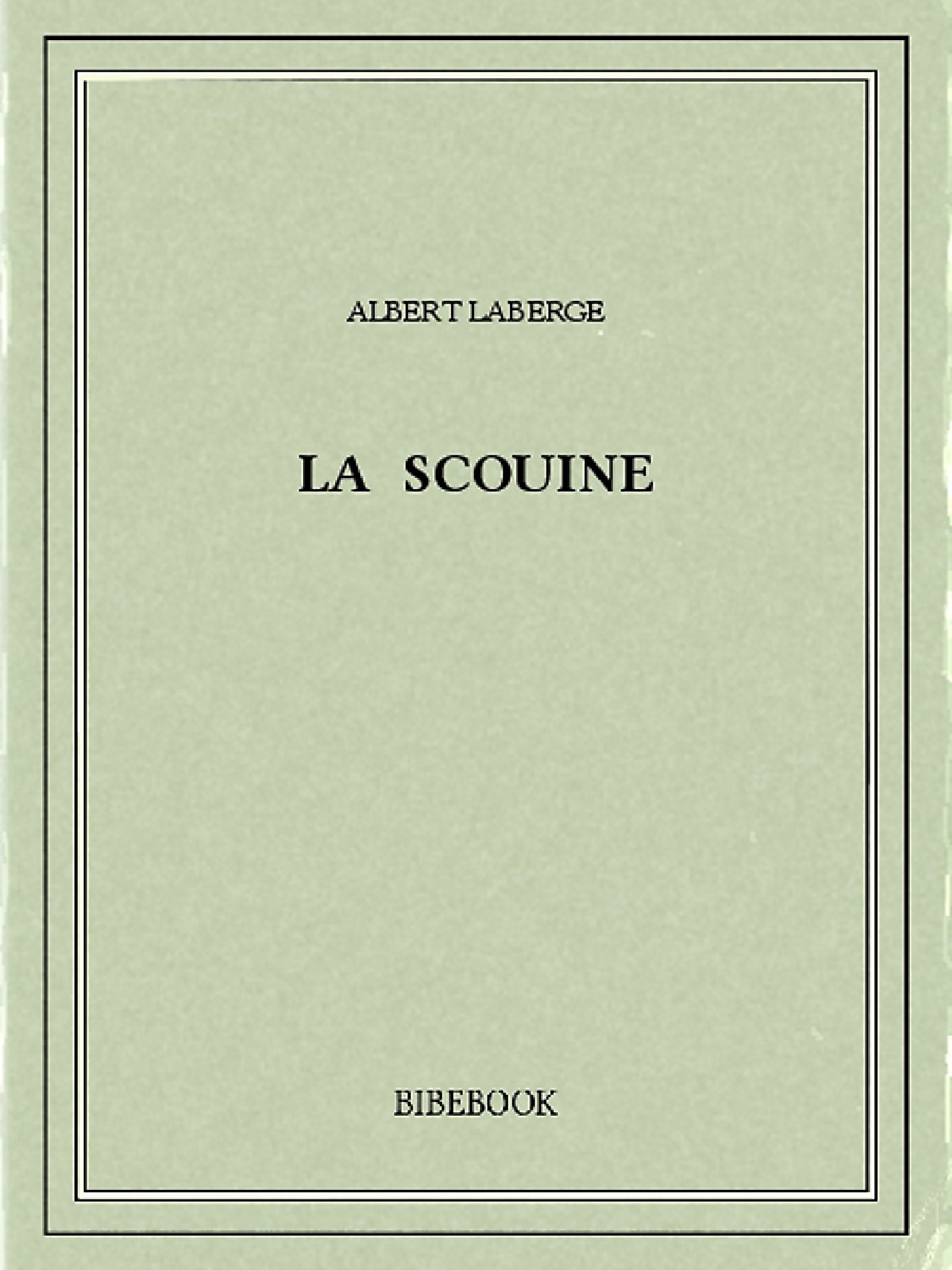 ALBERT LABERGE

LA SCOUINE

BIBEBOOK